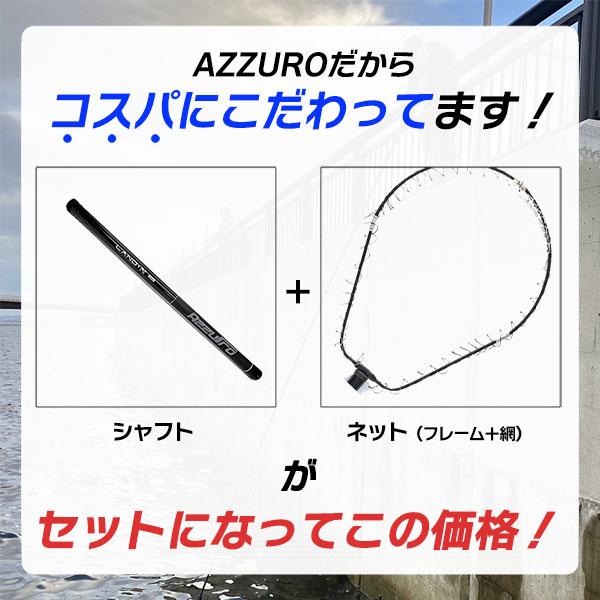 AZZUROだから
コスパにこだわってます！

LANDIN'G
Azzuro

+

シャフト

ネット（フレーム＋網）

が

セットになってこの価格！